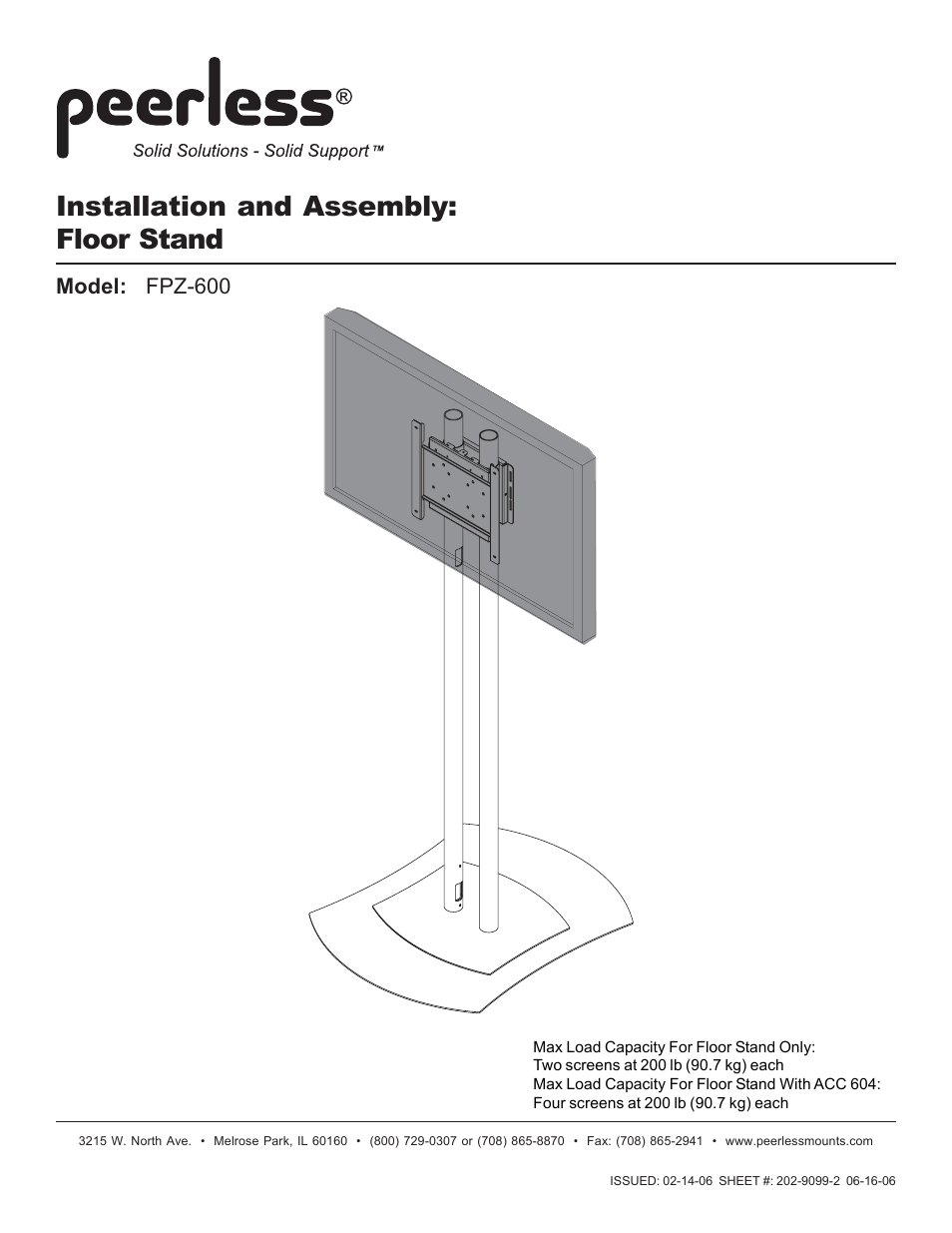 peerless®
Solid Solutions - Solid Support™

Installation and Assembly:
Floor Stand

Model: FPZ-600

Max Load Capacity For Floor Stand Only:
Two screens at 200 lb (90.7 kg) each
Max Load Capacity For Floor Stand With ACC 604:
Four screens at 200 lb (90.7 kg) each

3215 W. North Ave. • Melrose Park, IL 60160 • (800) 729-0307 or (708) 865-8870 • Fax: (708) 865-2941 • www.peerlessmounts.com

ISSUED: 02-14-06 SHEET #: 202-9099-2 06-16-06